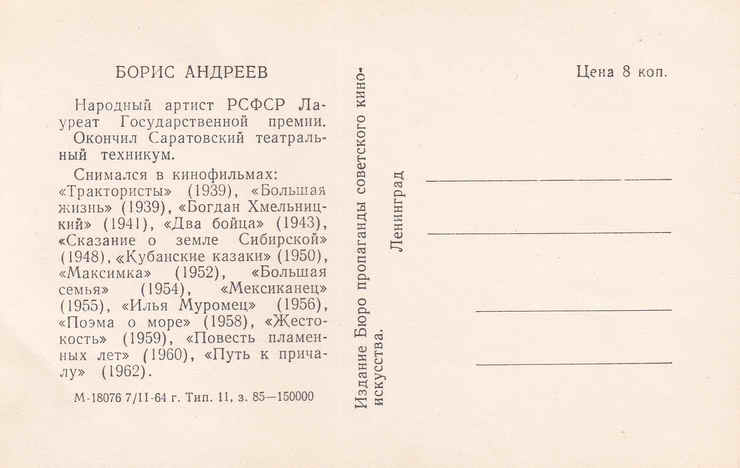 БОРИС АНДРЕЕВ

Народный артист РСФСР Лауреат Государственной премии. Окончил Саратовский театральный техникум.

Снимался в кинофильмах: «Трактористы» (1939), «Большая жизнь» (1939), «Богдан Хмельницкий» (1941), «Два бойца» (1943), «Сказание о земле Сибирской» (1948), «Кубанские казаки» (1950), «Максимка» (1952), «Большая семья» (1954), «Мексиканец» (1955), «Илья Муромец» (1956), «Поэма о море» (1958), «Жестокость» (1959), «Повесть пламенных лет» (1960), «Путь к причалу» (1962).

М-18076 7/II-64 г. Тип. 11, з. 85—150000

Издание Бюро пропаганды советского киноискусства.

Ленинград

Цена 8 коп.